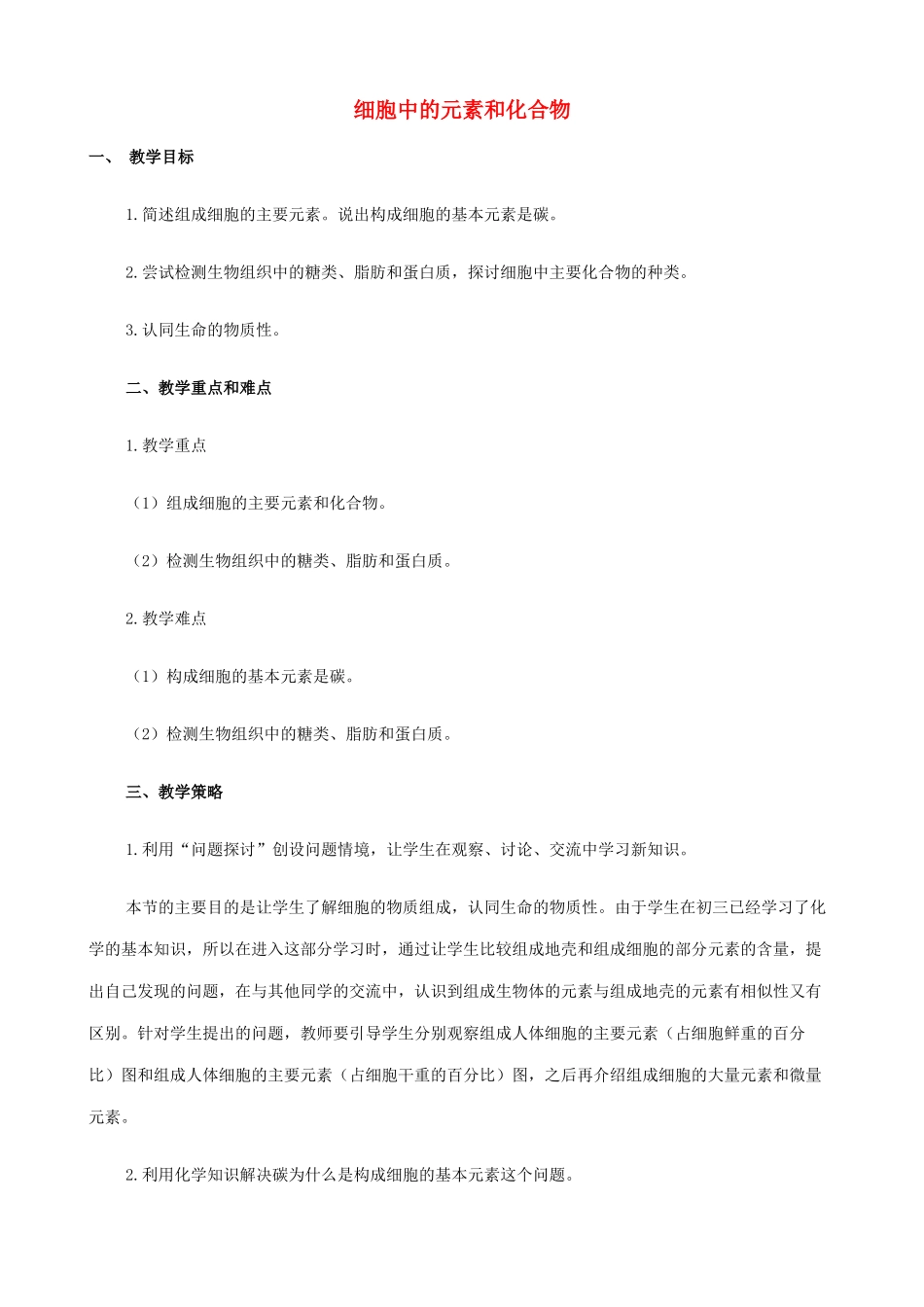 细胞中的元素和化合物

一、 教学目标

1.简述组成细胞的主要元素。说出构成细胞的基本元素是碳。

2.尝试检测生物组织中的糖类、脂肪和蛋白质，探讨细胞中主要化合物的种类。

3.认同生命的物质性。

二、教学重点和难点

1.教学重点

（1）组成细胞的主要元素和化合物。

（2）检测生物组织中的糖类、脂肪和蛋白质。

2.教学难点

（1）构成细胞的基本元素是碳。

（2）检测生物组织中的糖类、脂肪和蛋白质。

三、教学策略

1.利用“问题探讨”创设问题情境，让学生在观察、讨论、交流中学习新知识。

本节的主要目的是让学生了解细胞的物质组成，认同生命的物质性。由于学生在初三已经学习了化学的基本知识，所以在进入这部分学习时，通过让学生比较组成地壳和组成细胞的部分元素的含量，提出自己发现的问题，在与其他同学的交流中，认识到组成生物体的元素与组成地壳的元素有相似性又有区别。针对学生提出的问题，教师要引导学生分别观察组成人体细胞的主要元素（占细胞鲜重的百分比）图和组成人体细胞的主要元素（占细胞干重的百分比）图，之后再介绍组成细胞的大量元素和微量元素。

2.利用化学知识解决碳为什么是构成细胞的基本元素这个问题。